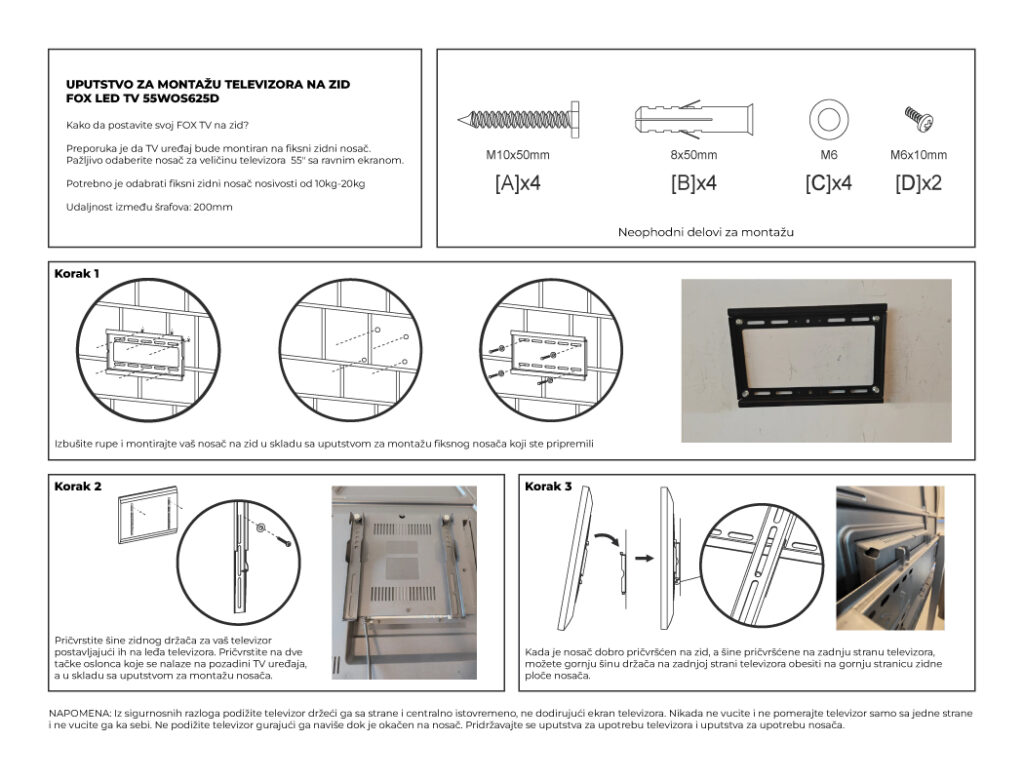 UPUTSTVO ZA MONTAŽU TELEVIZORA NA ZID
FOX LED TV 55WOS625D

Kako da postavite svoj FOX TV na zid?

Preporuka je da TV uređaj bude montiran na fiksni zidni nosač. Pažljivo odaberite nosač za veličinu televizora 55" sa ravnim ekranom.

Potrebno je odabrati fiksni zidni nosač nosivosti od 10kg-20kg

Udaljnost između šrafova: 200mm

M10x50mm
[A]x4

8x50mm
[B]x4

M6
[C]x4

M6x10mm
[D]x2

Neophodni delovi za montažu

Korak 1

Izbušite rupe i montirajte vaš nosač na zid u skladu sa uputstvom za montažu fiksnog nosača koji ste pripremili

Korak 2

Pričvrstite šine zidnog držača za vaš televizor postavljajući ih na leđa televizora. Pričvrstite na dve tačke oslonca koje se nalaze na pozadini TV uređaja, a u skladu sa uputstvom za montažu nosača.

Korak 3

Kada je nosač dobro pričvršćen na zid, a šine pričvršćene na zadnju stranu televizora, možete gornju šinu držača na zadnjoj strani televizora obesiti na gornju stranicu zidne ploče nosača.

NAPOMENA: Iz sigurnosnih razloga podižite televizor držeći ga sa strane i centralno istovremeno, ne dodirujući ekran televizora. Nikada ne vucite i ne pomerajte televizor samo sa jedne strane i ne vucite ga ka sebi. Ne podižite televizor gurajući ga naviše dok je okačen na nosač. Pridržavajte se uputstva za upotrebu televizora i uputstva za upotrebu nosača.